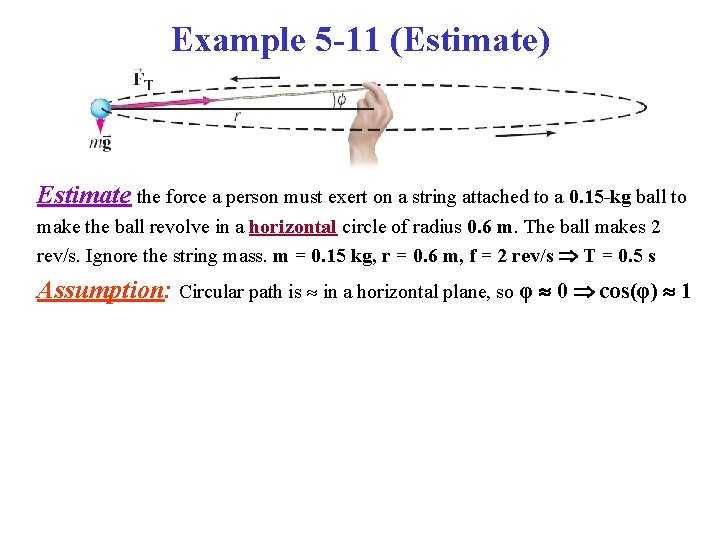 Example 5-11 (Estimate)

$\vec{F}_T$

$\phi$

$r$

$m\vec{g}$

Estimate the force a person must exert on a string attached to a 0.15-kg ball to make the ball revolve in a horizontal circle of radius 0.6 m. The ball makes 2 rev/s. Ignore the string mass. m = 0.15 kg, r = 0.6 m, f = 2 rev/s $\Rightarrow$ T = 0.5 s

Assumption: Circular path is $\approx$ in a horizontal plane, so $\varphi \approx 0 \Rightarrow \cos(\varphi) \approx 1$